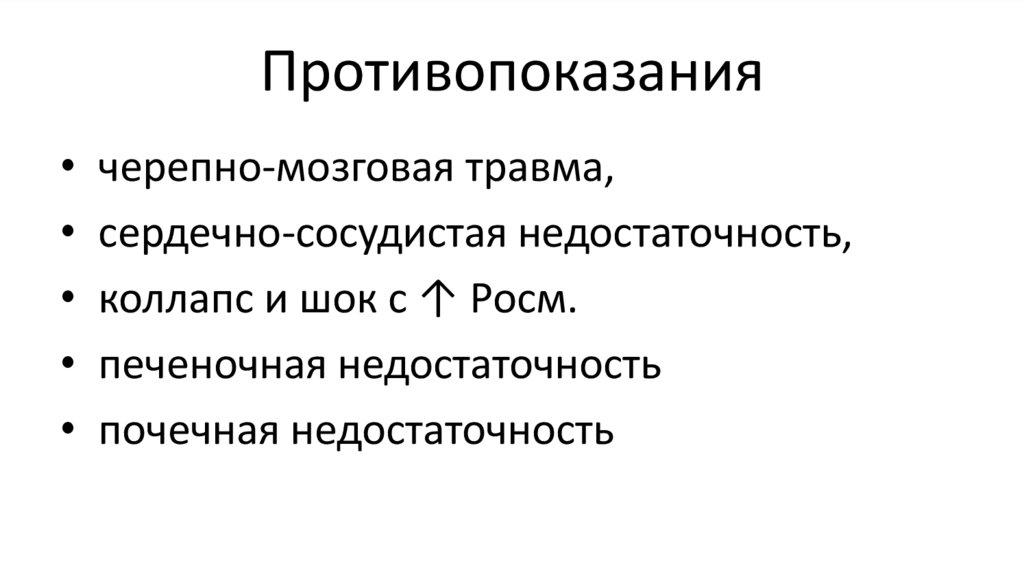 Противопоказания

• черепно-мозговая травма,
• сердечно-сосудистая недостаточность,
• коллапс и шок с ↑ Росм.
• печеночная недостаточность
• почечная недостаточность